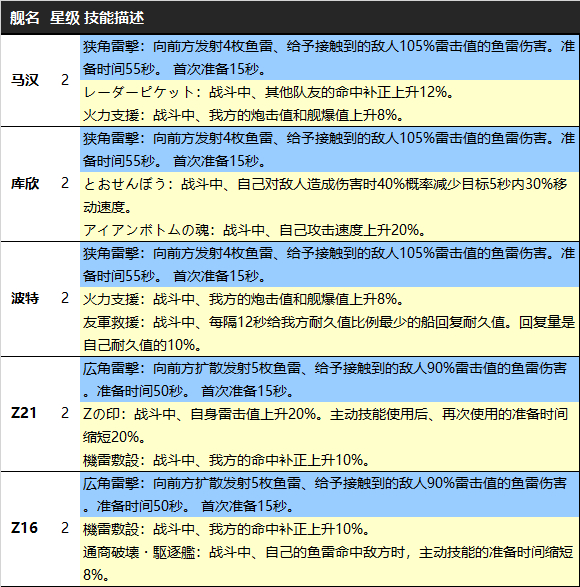 | 舰名 | 星级 | 技能描述 |
|---|---|---|
| 马汉 | 2 | 狭角雷撃：向前方发射4枚鱼雷、给予接触到的敌人105%雷击值的鱼雷伤害。准备时间55秒。 首次准备15秒。<br>レーダーピケット：战斗中、其他队友的命中补正上升12%。<br>火力支援：战斗中、我方的炮击值和舰爆值上升8%。 |
| 库欣 | 2 | 狭角雷撃：向前方发射4枚鱼雷、给予接触到的敌人105%雷击值的鱼雷伤害。准备时间55秒。 首次准备15秒。<br>とおせんぼう：战斗中、自己对敌人造成伤害时40%概率减少目标5秒内30%移动速度。<br>アイアンボトムの魂：战斗中、自己攻击速度上升20%。 |
| 波特 | 2 | 狭角雷撃：向前方发射4枚鱼雷、给予接触到的敌人105%雷击值的鱼雷伤害。准备时间55秒。 首次准备15秒。<br>火力支援：战斗中、我方的炮击值和舰爆值上升8%。<br>友軍救援：战斗中、每隔12秒给我方耐久值比例最少的船回复耐久值。回复量是自己耐久值的10%。 |
| Z21 | 2 | 広角雷撃：向前方扩散发射5枚鱼雷、给予接触到的敌人90%雷击值的鱼雷伤害。准备时间50秒。 首次准备15秒。<br>Zの印：战斗中、自身雷击值上升20%。主动技能使用后、再次使用的准备时间缩短20%。<br>機雷敷設：战斗中、我方的命中补正上升10%。 |
| Z16 | 2 | 広角雷撃：向前方扩散发射5枚鱼雷、给予接触到的敌人90%雷击值的鱼雷伤害。准备时间50秒。 首次准备15秒。<br>機雷敷設：战斗中、我方的命中补正上升10%。<br>通商破壊・駆逐艦：战斗中、自己的鱼雷命中敌方时，主动技能的准备时间缩短8%。 |